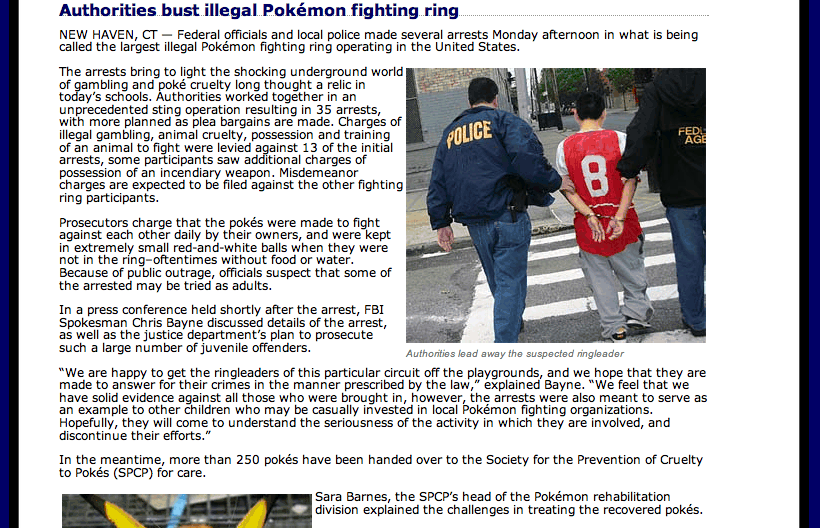 Authorities bust illegal Pokémon fighting ring

NEW HAVEN, CT — Federal officials and local police made several arrests Monday afternoon in what is being called the largest illegal Pokémon fighting ring operating in the United States.

The arrests bring to light the shocking underground world of gambling and poké cruelty long thought a relic in today's schools. Authorities worked together in an unprecedented sting operation resulting in 35 arrests, with more planned as plea bargains are made. Charges of illegal gambling, animal cruelty, possession and training of an animal to fight were levied against 13 of the initial arrests, some participants saw additional charges of possession of an incendiary weapon. Misdemeanor charges are expected to be filed against the other fighting ring participants.

Prosecutors charge that the pokés were made to fight against each other daily by their owners, and were kept in extremely small red-and-white balls when they were not in the ring–oftentimes without food or water. Because of public outrage, officials suspect that some of the arrested may be tried as adults.

In a press conference held shortly after the arrest, FBI Spokesman Chris Bayne discussed details of the arrest, as well as the justice department's plan to prosecute such a large number of juvenile offenders.

POLICE

8

FED AGE

Authorities lead away the suspected ringleader

"We are happy to get the ringleaders of this particular circuit off the playgrounds, and we hope that they are made to answer for their crimes in the manner prescribed by the law," explained Bayne. "We feel that we have solid evidence against all those who were brought in, however, the arrests were also meant to serve as an example to other children who may be casually invested in local Pokémon fighting organizations. Hopefully, they will come to understand the seriousness of the activity in which they are involved, and discontinue their efforts."

In the meantime, more than 250 pokés have been handed over to the Society for the Prevention of Cruelty to Pokés (SPCP) for care.

Sara Barnes, the SPCP's head of the Pokémon rehabilitation division explained the challenges in treating the recovered pokés.